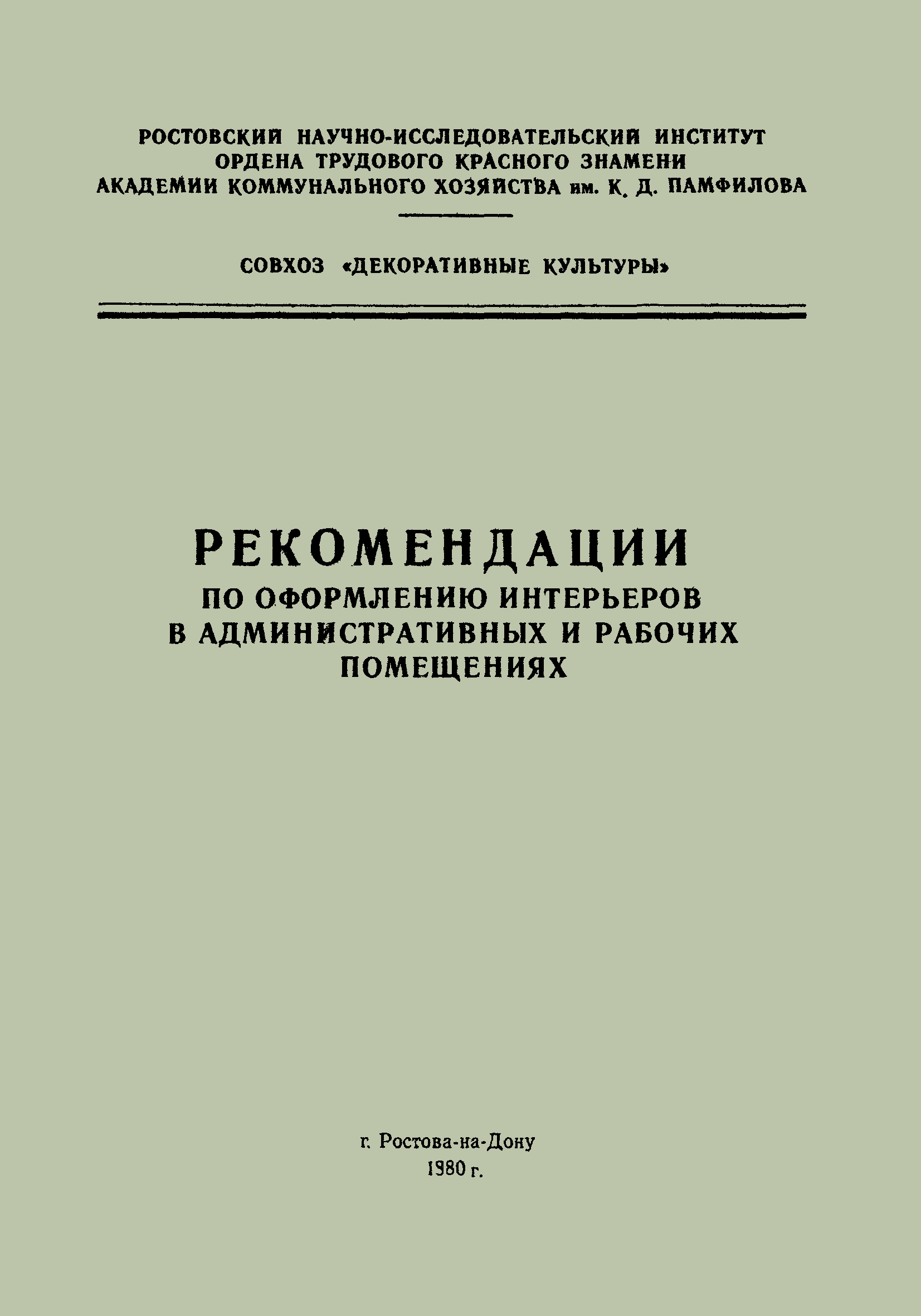 РОСТОВСКИЙ НАУЧНО-ИССЛЕДОВАТЕЛЬСКИЙ ИНСТИТУТ
ОРДЕНА ТРУДОВОГО КРАСНОГО ЗНАМЕНИ
АКАДЕМИИ КОММУНАЛЬНОГО ХОЗЯЙСТВА им. К. Д. ПАМФИЛОВА

СОВХОЗ «ДЕКОРАТИВНЫЕ КУЛЬТУРЫ»

РЕКОМЕНДАЦИИ
ПО ОФОРМЛЕНИЮ ИНТЕРЬЕРОВ
В АДМИНИСТРАТИВНЫХ И РАБОЧИХ
ПОМЕЩЕНИЯХ

г. Ростова-на-Дону
1980 г.